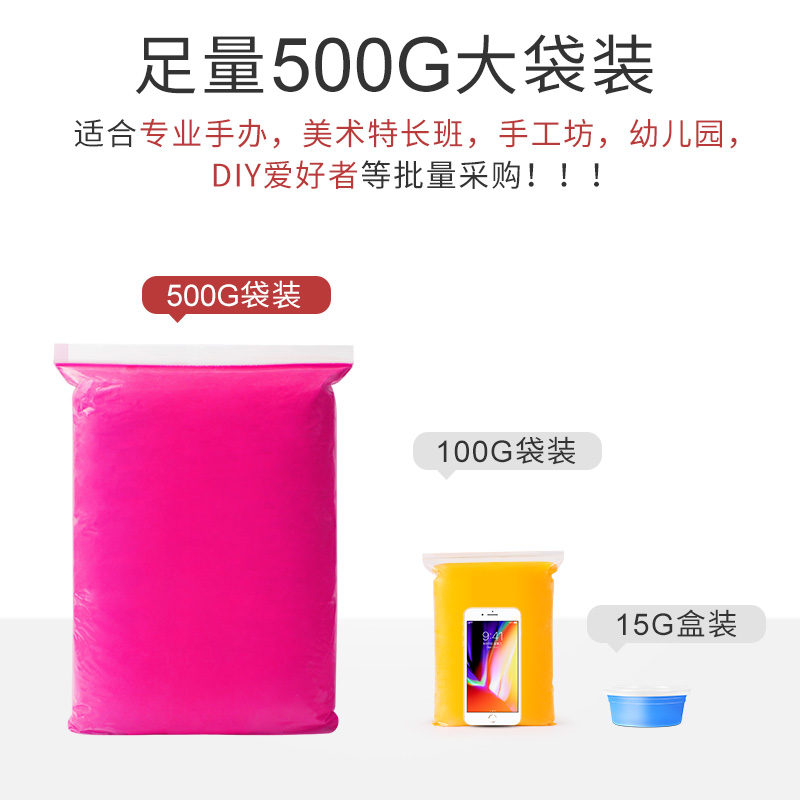 足量500G大袋装

适合专业手办，美术特长班，手工坊，幼儿园，DIY爱好者等批量采购！！！

500G袋装

100G袋装

9:41

15G盒装